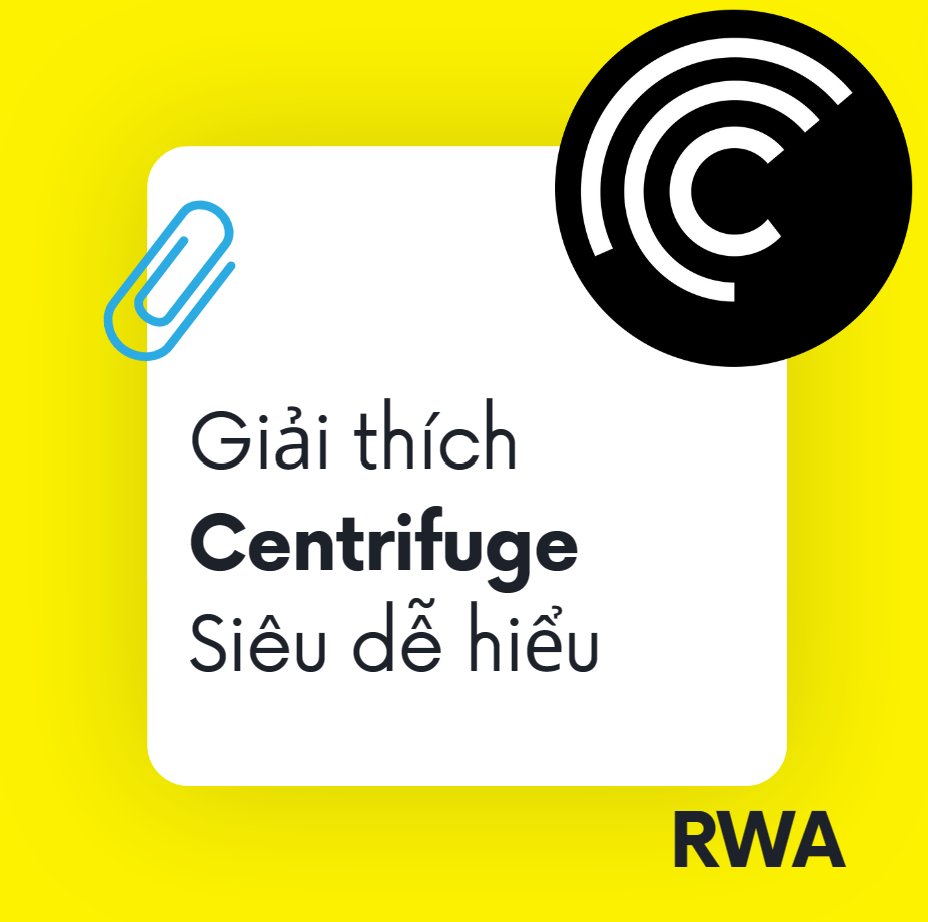 Giải thích
Centrifuge
Siêu dễ hiểu

RWA